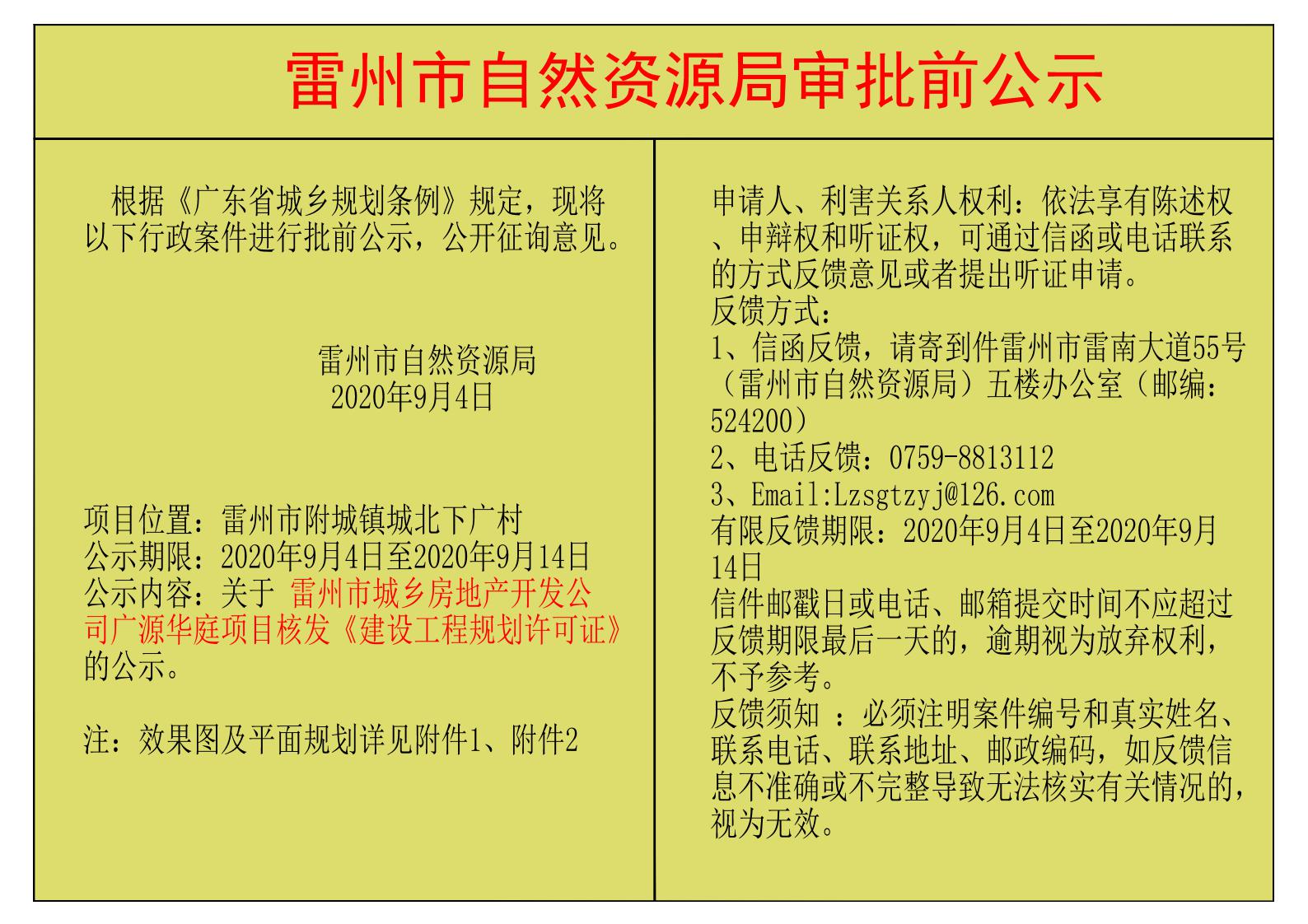 雷州市自然资源局审批前公示

根据《广东省城乡规划条例》规定，现将以下行政案件进行批前公示，公开征询意见。

雷州市自然资源局
2020年9月4日

项目位置：雷州市附城镇城北下广村
公示期限：2020年9月4日至2020年9月14日
公示内容：关于 雷州市城乡房地产开发公司广源华庭项目核发《建设工程规划许可证》的公示。

注：效果图及平面规划详见附件1、附件2

申请人、利害关系人权利：依法享有陈述权、申辩权和听证权，可通过信函或电话联系的方式反馈意见或者提出听证申请。
反馈方式：
1、信函反馈，请寄到件雷州市雷南大道55号（雷州市自然资源局）五楼办公室（邮编：524200）
2、电话反馈：0759-8813112
3、Email:Lzsgtzyj@126.com
有限反馈期限：2020年9月4日至2020年9月14日
信件邮戳日或电话、邮箱提交时间不应超过反馈期限最后一天的，逾期视为放弃权利，不予参考。
反馈须知 ：必须注明案件编号和真实姓名、联系电话、联系地址、邮政编码，如反馈信息不准确或不完整导致无法核实有关情况的，视为无效。